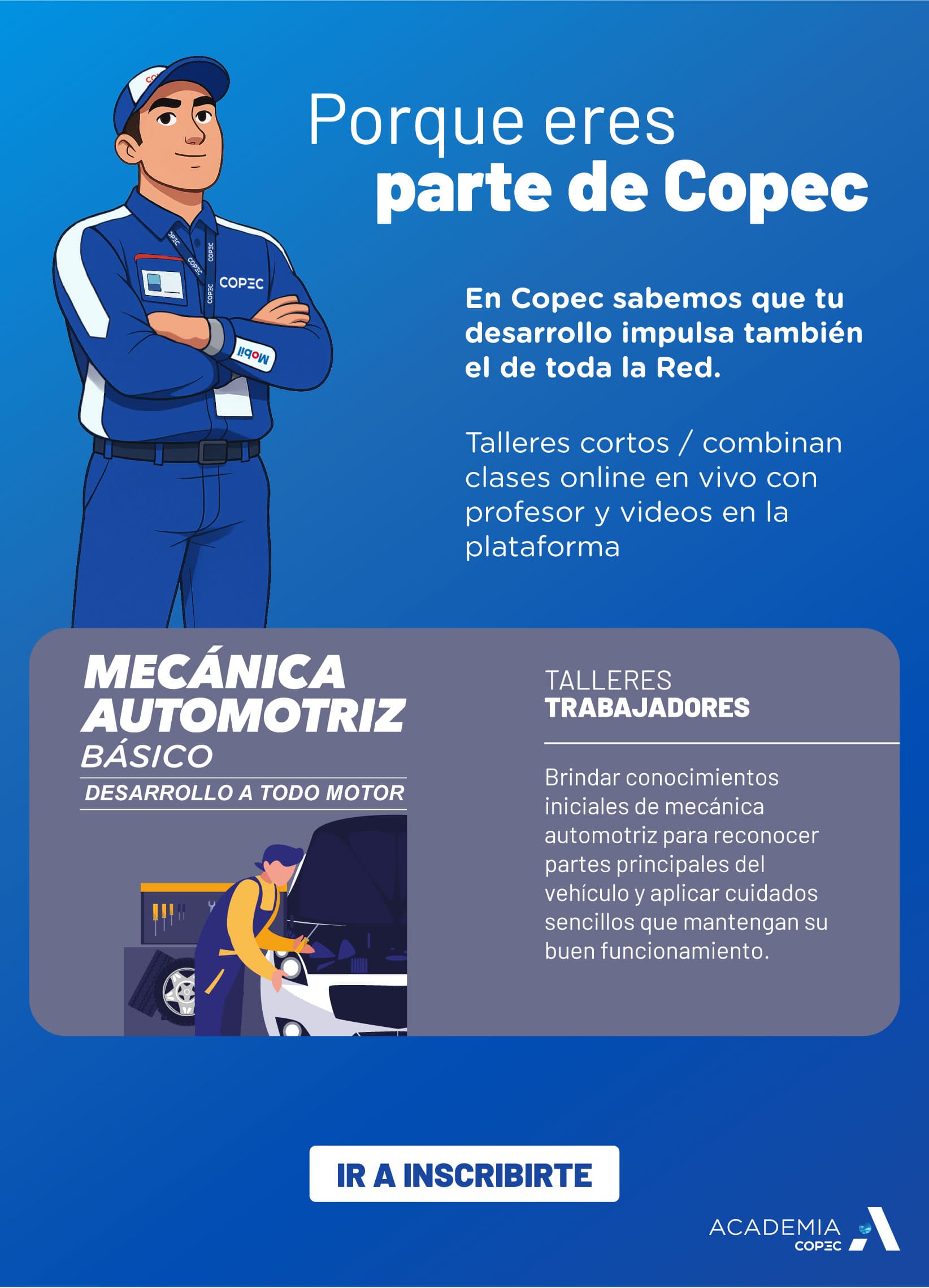 Porque eres
parte de Copec

COPEC

Mobil

En Copec sabemos que tu desarrollo impulsa también el de toda la Red.

Talleres cortos / combinan clases online en vivo con profesor y videos en la plataforma

MECÁNICA AUTOMOTRIZ
BÁSICO
DESARROLLO A TODO MOTOR

TALLERES
TRABAJADORES

Brindar conocimientos iniciales de mecánica automotriz para reconocer partes principales del vehículo y aplicar cuidados sencillos que mantengan su buen funcionamiento.

IR A INSCRIBIRTE

ACADEMIA
COPEC